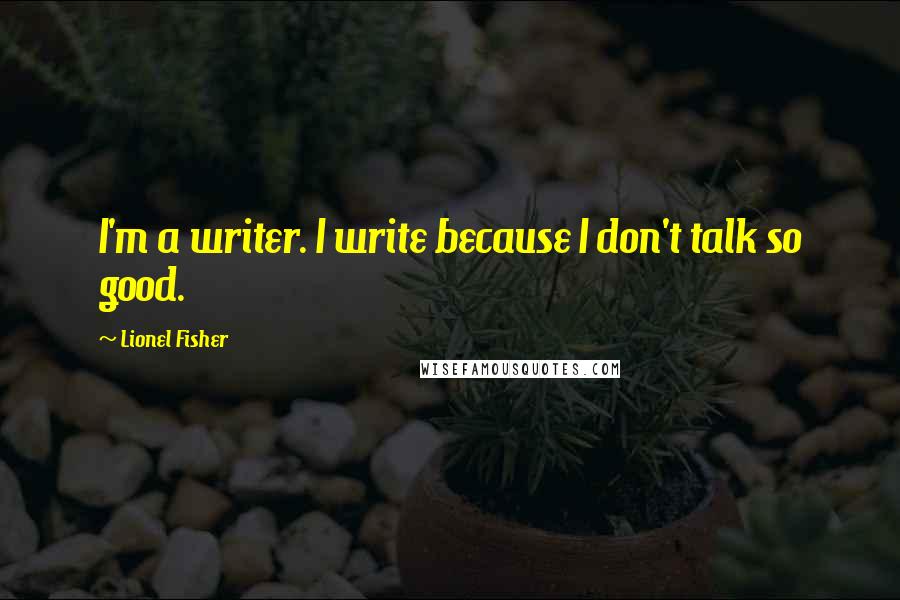 I'm a writer. I write because I don't talk so good.

~ Lionel Fisher

WISEFAMOUSQUOTES.COM